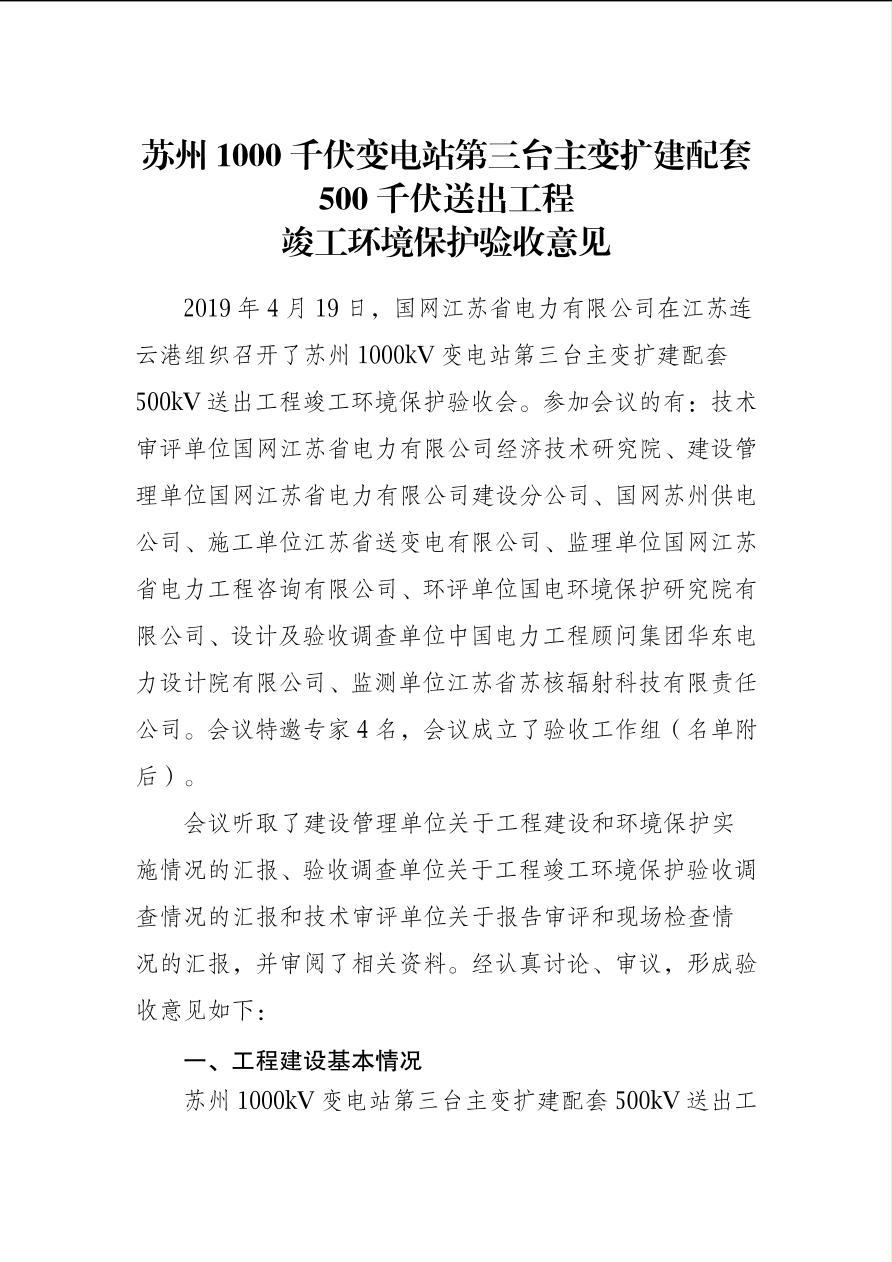 苏州 1000 千伏变电站第三台主变扩建配套
500 千伏送出工程
竣工环境保护验收意见

2019 年 4 月 19 日，国网江苏省电力有限公司在江苏连云港组织召开了苏州 1000kV 变电站第三台主变扩建配套 500kV 送出工程竣工环境保护验收会。参加会议的有：技术审评单位国网江苏省电力有限公司经济技术研究院、建设管理单位国网江苏省电力有限公司建设分公司、国网苏州供电公司、施工单位江苏省送变电有限公司、监理单位国网江苏省电力工程咨询有限公司、环评单位国电环境保护研究院有限公司、设计及验收调查单位中国电力工程顾问集团华东电力设计院有限公司、监测单位江苏省苏核辐射科技有限责任公司。会议特邀专家 4 名，会议成立了验收工作组（名单附后）。

会议听取了建设管理单位关于工程建设和环境保护实施情况的汇报、验收调查单位关于工程竣工环境保护验收调查情况的汇报和技术审评单位关于报告审评和现场检查情况的汇报，并审阅了相关资料。经认真讨论、审议，形成验收意见如下：

一、工程建设基本情况

苏州 1000kV 变电站第三台主变扩建配套 500kV 送出工